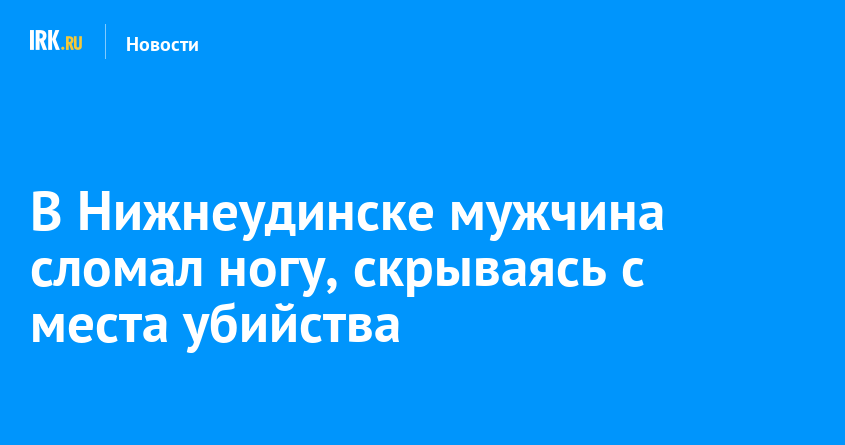 IRK.RU Новости

В Нижнеудинске мужчина сломал ногу, скрываясь с места убийства